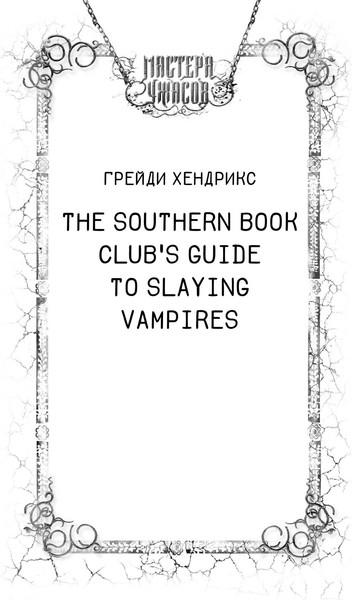 МАСТЕРА УЖАСОВ

ГРЕЙДИ ХЕНДРИКС

THE SOUTHERN BOOK CLUB'S GUIDE TO SLAYING VAMPIRES